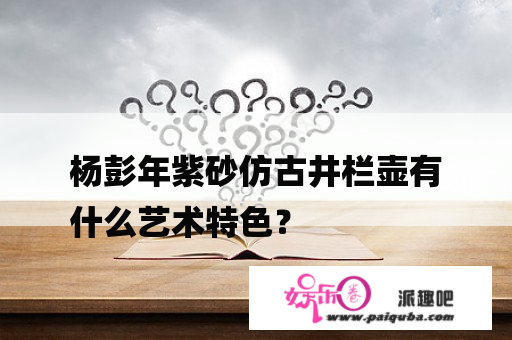 杨彭年紫砂仿古井栏壶有什么艺术特色？

娱乐圈

派趣吧

www.paiquba.com